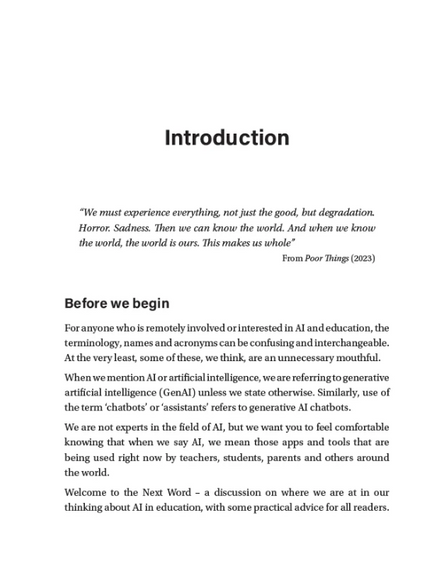 Introduction

"We must experience everything, not just the good, but degradation. Horror. Sadness. Then we can know the world. And when we know the world, the world is ours. This makes us whole"

From Poor Things (2023)

Before we begin

For anyone who is remotely involved or interested in AI and education, the terminology, names and acronyms can be confusing and interchangeable. At the very least, some of these, we think, are an unnecessary mouthful.

When we mention AI or artificial intelligence, we are referring to generative artificial intelligence (GenAI) unless we state otherwise. Similarly, use of the term 'chatbots' or 'assistants' refers to generative AI chatbots.

We are not experts in the field of AI, but we want you to feel comfortable knowing that when we say AI, we mean those apps and tools that are being used right now by teachers, students, parents and others around the world.

Welcome to the Next Word – a discussion on where we are at in our thinking about AI in education, with some practical advice for all readers.